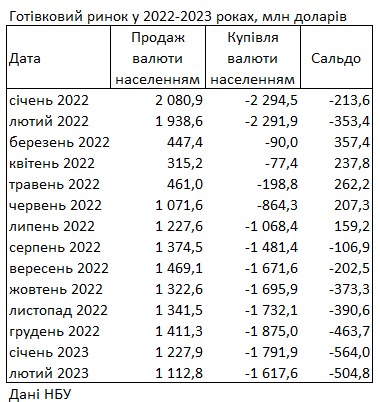 Готівковий ринок у 2022-2023 роках, млн доларів

| Дата | Продаж валюти населенням | Купівля валюти населенням | Сальдо |
|---|---|---|---|
| січень 2022 | 2 080,9 | -2 294,5 | -213,6 |
| лютий 2022 | 1 938,6 | -2 291,9 | -353,4 |
| березень 2022 | 447,4 | -90,0 | 357,4 |
| квітень 2022 | 315,2 | -77,4 | 237,8 |
| травень 2022 | 461,0 | -198,8 | 262,2 |
| червень 2022 | 1 071,6 | -864,3 | 207,3 |
| липень 2022 | 1 227,6 | -1 068,4 | 159,2 |
| серпень 2022 | 1 374,5 | -1 481,4 | -106,9 |
| вересень 2022 | 1 469,1 | -1 671,6 | -202,5 |
| жовтень 2022 | 1 322,6 | -1 695,9 | -373,3 |
| листопад 2022 | 1 341,5 | -1 732,1 | -390,6 |
| грудень 2022 | 1 411,3 | -1 875,0 | -463,7 |
| січень 2023 | 1 227,9 | -1 791,9 | -564,0 |
| лютий 2023 | 1 112,8 | -1 617,6 | -504,8 |

Дані НБУ